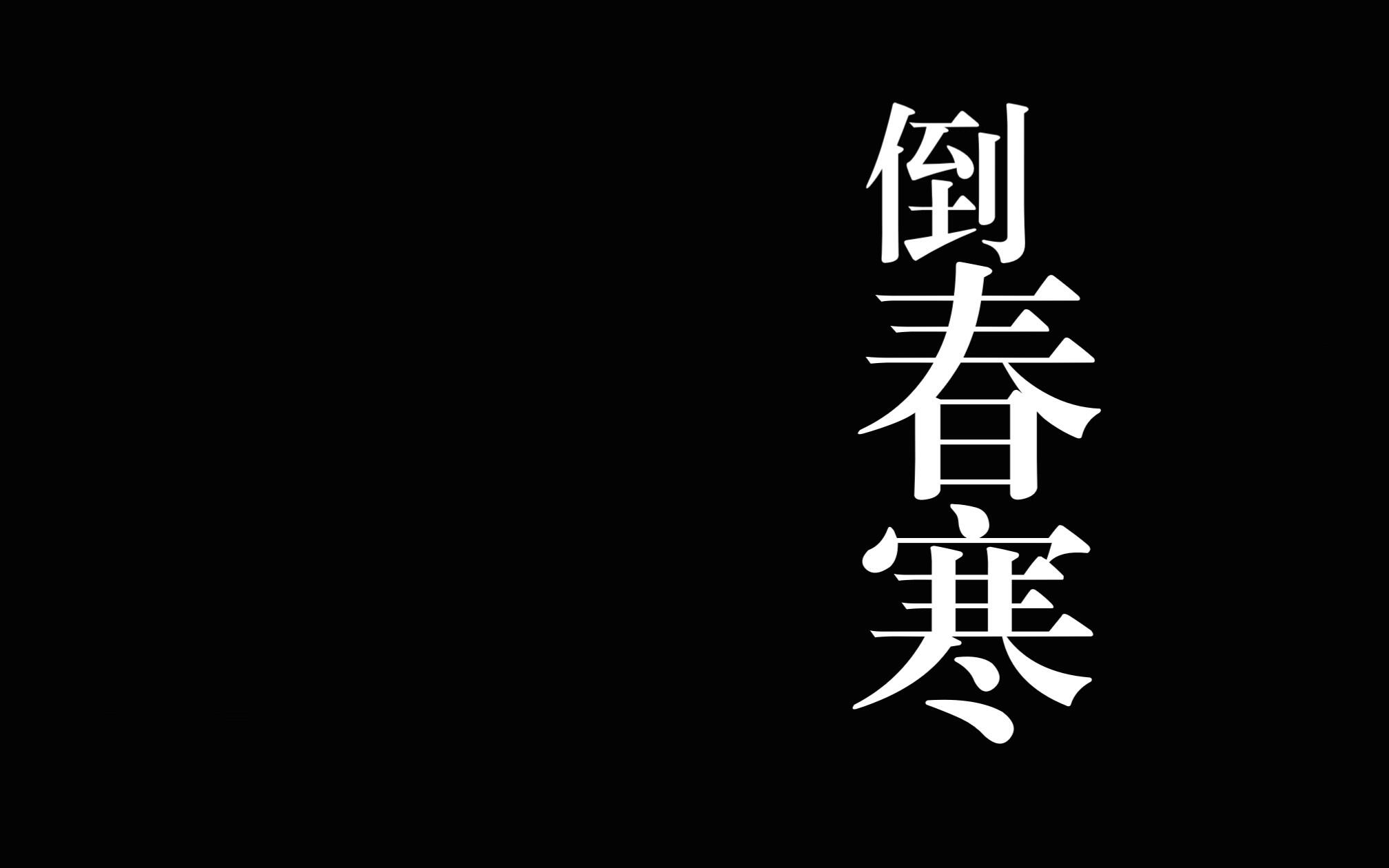 倒春寒